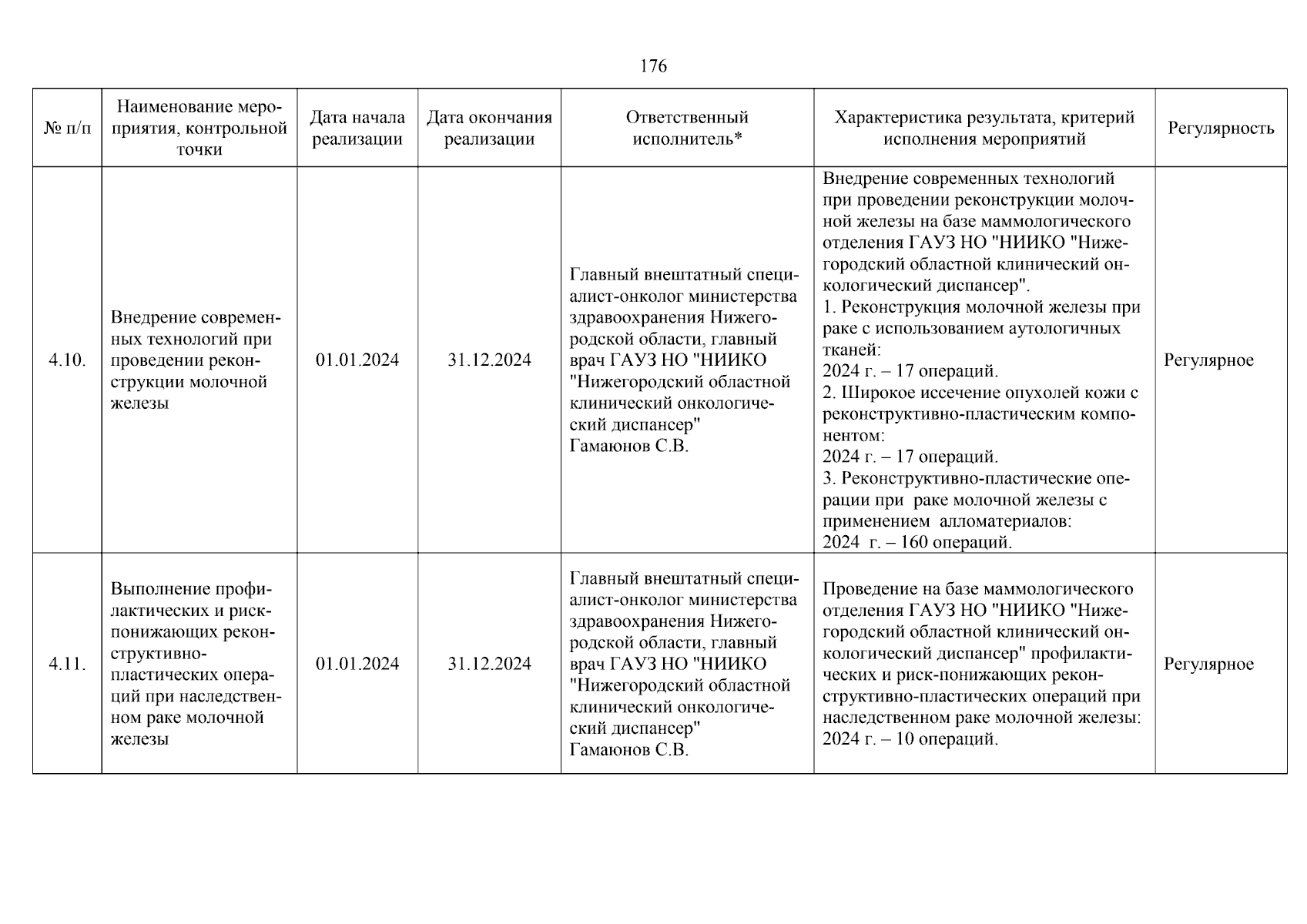 176

| № п/п | Наименование мероприятия, контрольной точки | Дата начала реализации | Дата окончания реализации | Ответственный исполнитель* | Характеристика результата, критерий исполнения мероприятий | Регулярность |
|---|---|---|---|---|---|---|
| 4.10. | Внедрение современных технологий при проведении реконструкции молочной железы | 01.01.2024 | 31.12.2024 | Главный внештатный специалист-онколог министерства здравоохранения Нижегородской области, главный врач ГАУЗ НО "НИИКО "Нижегородский областной клинический онкологический диспансер" Гамаюнов С.В. | Внедрение современных технологий при проведении реконструкции молочной железы на базе маммологического отделения ГАУЗ НО "НИИКО "Нижегородский областной клинический онкологический диспансер". 1. Реконструкция молочной железы при раке с использованием аутологичных тканей: 2024 г. – 17 операций. 2. Широкое иссечение опухолей кожи с реконструктивно-пластическим компонентом: 2024 г. – 17 операций. 3. Реконструктивно-пластические операции при раке молочной железы с применением алломатериалов: 2024 г. – 160 операций. | Регулярное |
| 4.11. | Выполнение профилактических и риск-понижающих реконструктивно-пластических операций при наследственном раке молочной железы | 01.01.2024 | 31.12.2024 | Главный внештатный специалист-онколог министерства здравоохранения Нижегородской области, главный врач ГАУЗ НО "НИИКО "Нижегородский областной клинический онкологический диспансер" Гамаюнов С.В. | Проведение на базе маммологического отделения ГАУЗ НО "НИИКО "Нижегородский областной клинический онкологический диспансер" профилактических и риск-понижающих реконструктивно-пластических операций при наследственном раке молочной железы: 2024 г. – 10 операций. | Регулярное |